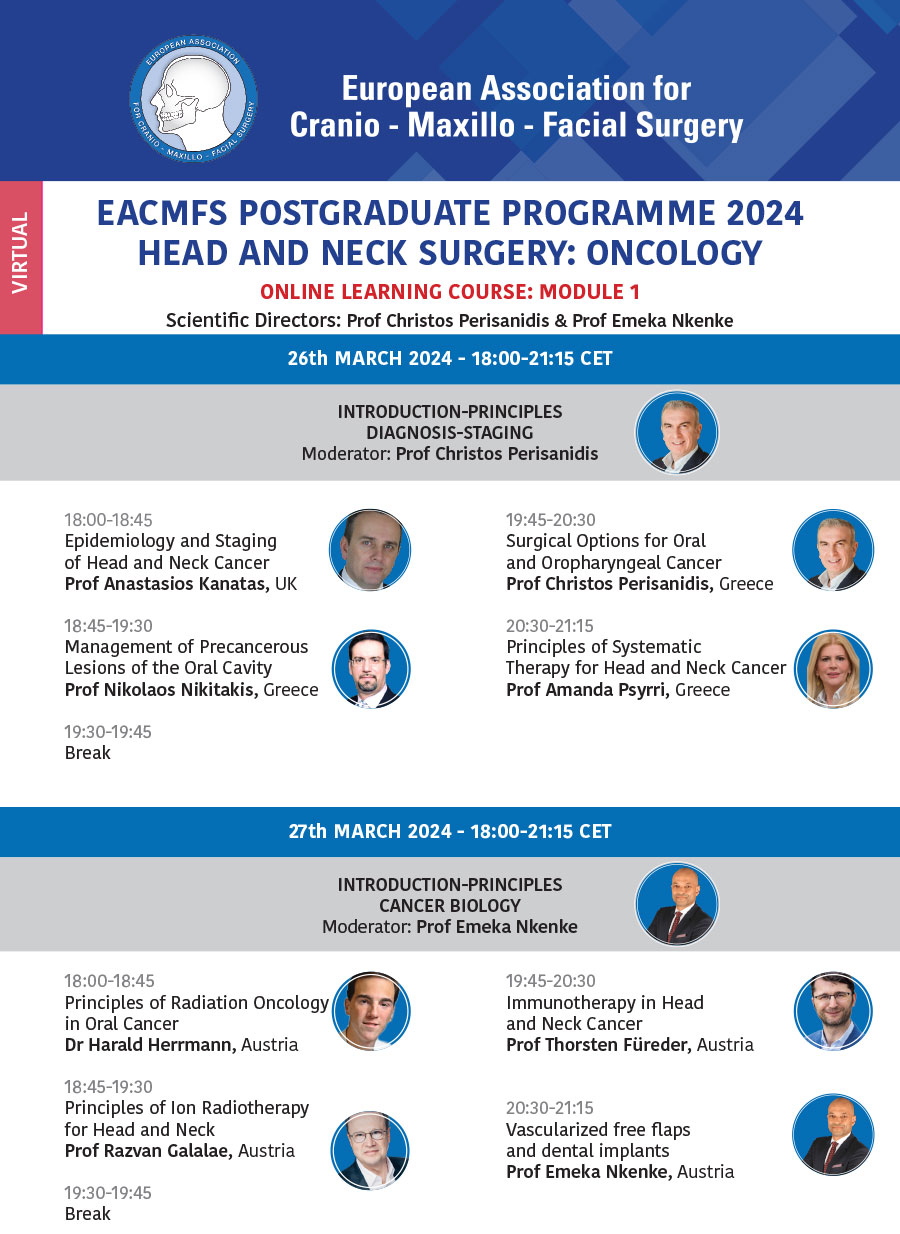 EUROPEAN ASSOCIATION FOR CRANIO - MAXILLO - FACIAL SURGERY

European Association for Cranio - Maxillo - Facial Surgery

VIRTUAL

EACMFS POSTGRADUATE PROGRAMME 2024
HEAD AND NECK SURGERY: ONCOLOGY

ONLINE LEARNING COURSE: MODULE 1

Scientific Directors: Prof Christos Perisanidis & Prof Emeka Nkenke

26th MARCH 2024 - 18:00-21:15 CET

INTRODUCTION-PRINCIPLES
DIAGNOSIS-STAGING
Moderator: Prof Christos Perisanidis

18:00-18:45
Epidemiology and Staging of Head and Neck Cancer
Prof Anastasios Kanatas, UK

18:45-19:30
Management of Precancerous Lesions of the Oral Cavity
Prof Nikolaos Nikitakis, Greece

19:30-19:45
Break

19:45-20:30
Surgical Options for Oral and Oropharyngeal Cancer
Prof Christos Perisanidis, Greece

20:30-21:15
Principles of Systematic Therapy for Head and Neck Cancer
Prof Amanda Psyrri, Greece

27th MARCH 2024 - 18:00-21:15 CET

INTRODUCTION-PRINCIPLES
CANCER BIOLOGY
Moderator: Prof Emeka Nkenke

18:00-18:45
Principles of Radiation Oncology in Oral Cancer
Dr Harald Herrmann, Austria

18:45-19:30
Principles of Ion Radiotherapy for Head and Neck
Prof Razvan Galalae, Austria

19:30-19:45
Break

19:45-20:30
Immunotherapy in Head and Neck Cancer
Prof Thorsten Füreder, Austria

20:30-21:15
Vascularized free flaps and dental implants
Prof Emeka Nkenke, Austria